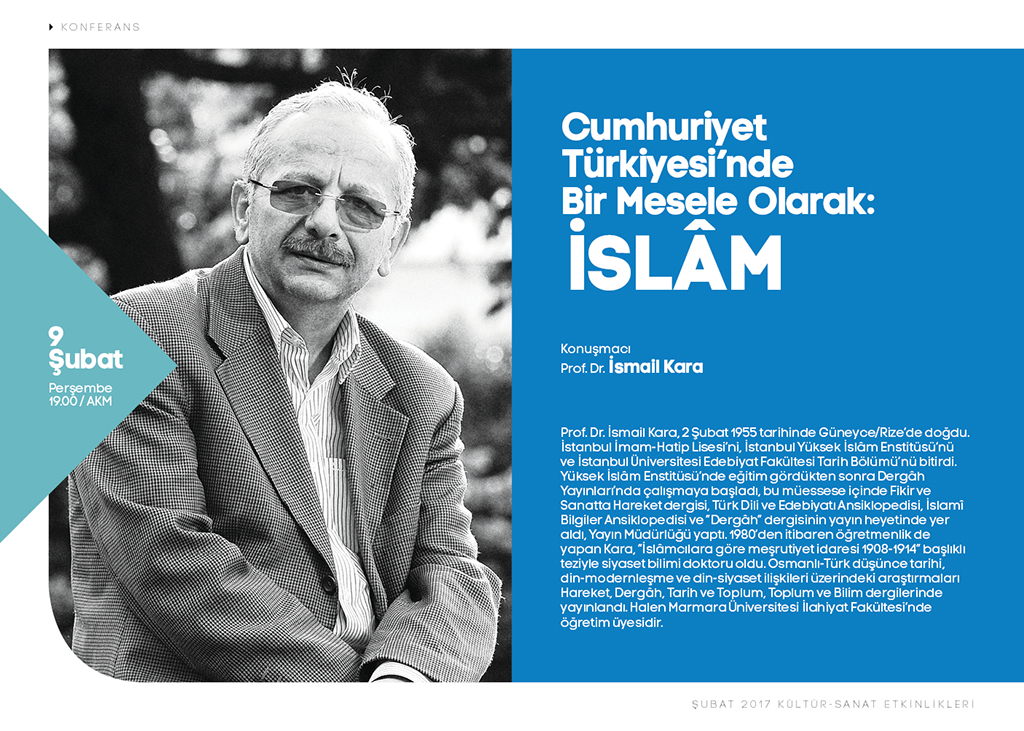 KONFERANS

9 Şubat
Perşembe
19.00 / AKM

Cumhuriyet Türkiyesi'nde Bir Mesele Olarak:
İSLÂM

Konuşmacı
Prof. Dr. İsmail Kara

Prof. Dr. İsmail Kara, 2 Şubat 1955 tarihinde Güneyce/Rize'de doğdu. İstanbul İmam-Hatip Lisesi'ni, İstanbul Yüksek İslâm Enstitüsü'nü ve İstanbul Üniversitesi Edebiyat Fakültesi Tarih Bölümü'nü bitirdi. Yüksek İslâm Enstitüsü'nde eğitim gördükten sonra Dergâh Yayınları'nda çalışmaya başladı, bu müessese içinde Fikir ve Sanatta Hareket dergisi, Türk Dili ve Edebiyatı Ansiklopedisi, İslamî Bilgiler Ansiklopedisi ve "Dergâh" dergisinin yayın heyetinde yer aldı, Yayın Müdürlüğü yaptı. 1980'den itibaren öğretmenlik de yapan Kara, "İslâmcılara göre meşrutiyet idaresi 1908-1914" başlıklı teziyle siyaset bilimi doktoru oldu. Osmanlı-Türk düşünce tarihi, din-modernleşme ve din-siyaset ilişkileri üzerindeki araştırmaları Hareket, Dergâh, Tarih ve Toplum, Toplum ve Bilim dergilerinde yayınlandı. Halen Marmara Üniversitesi İlahiyat Fakültesi'nde öğretim üyesidir.

ŞUBAT 2017 KÜLTÜR-SANAT ETKİNLİKLERİ